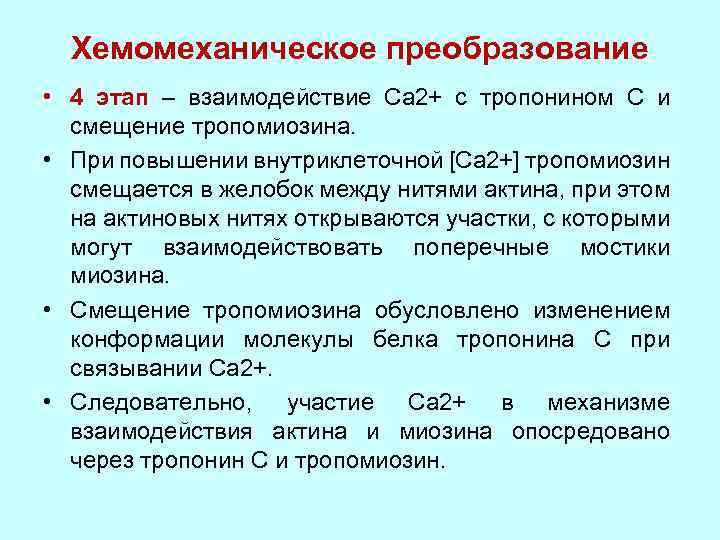 Хемомеханическое преобразование

• 4 этап – взаимодействие Са2+ с тропонином С и смещение тропомиозина.

• При повышении внутриклеточной [Са2+] тропомиозин смещается в желобок между нитями актина, при этом на актиновых нитях открываются участки, с которыми могут взаимодействовать поперечные мостики миозина.

• Смещение тропомиозина обусловлено изменением конформации молекулы белка тропонина С при связывании Са2+.

• Следовательно, участие Са2+ в механизме взаимодействия актина и миозина опосредовано через тропонин С и тропомиозин.